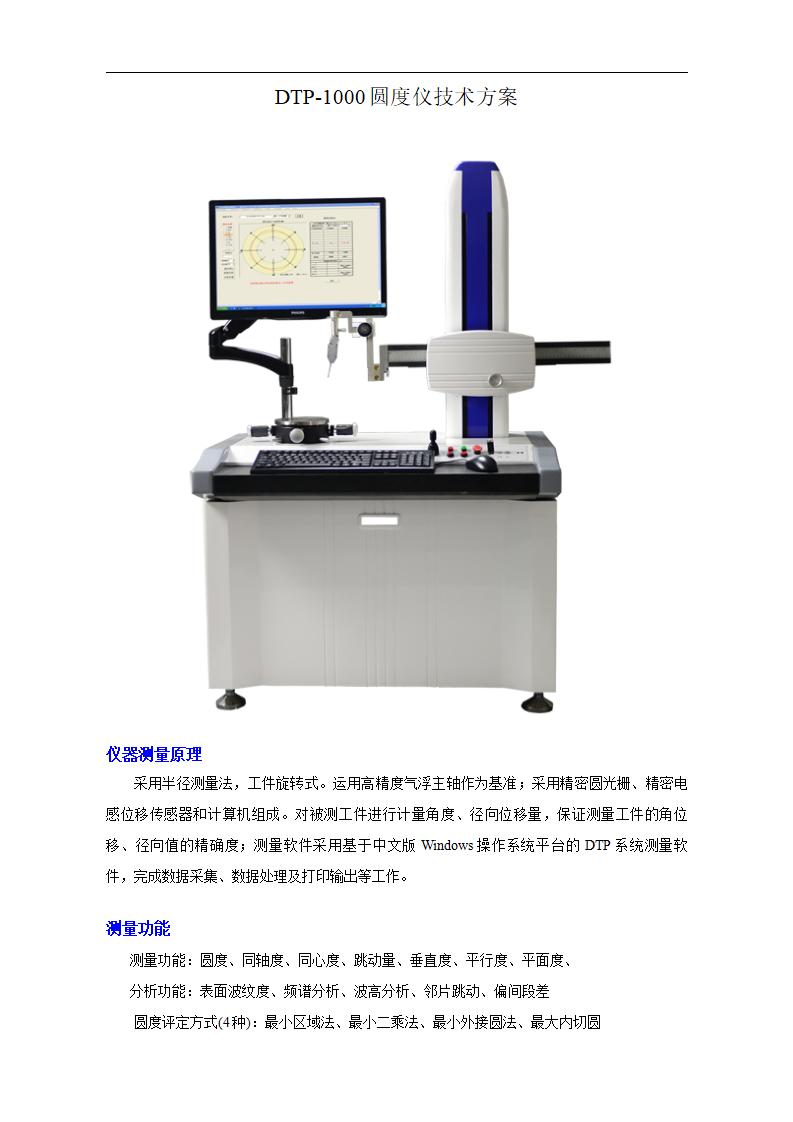 DTP-1000圆度仪技术方案

仪器测量原理

采用半径测量法，工件旋转式。运用高精度气浮主轴作为基准；采用精密圆光栅、精密电感位移传感器和计算机组成。对被测工件进行计量角度、径向位移量，保证测量工件的角位移、径向值的精确度；测量软件采用基于中文版Windows操作系统平台的DTP系统测量软件，完成数据采集、数据处理及打印输出等工作。

测量功能

测量功能：圆度、同轴度、同心度、跳动量、垂直度、平行度、平面度、

分析功能：表面波纹度、频谱分析、波高分析、邻片跳动、偏间段差

圆度评定方式(4种)：最小区域法、最小二乘法、最小外接圆法、最大内切圆